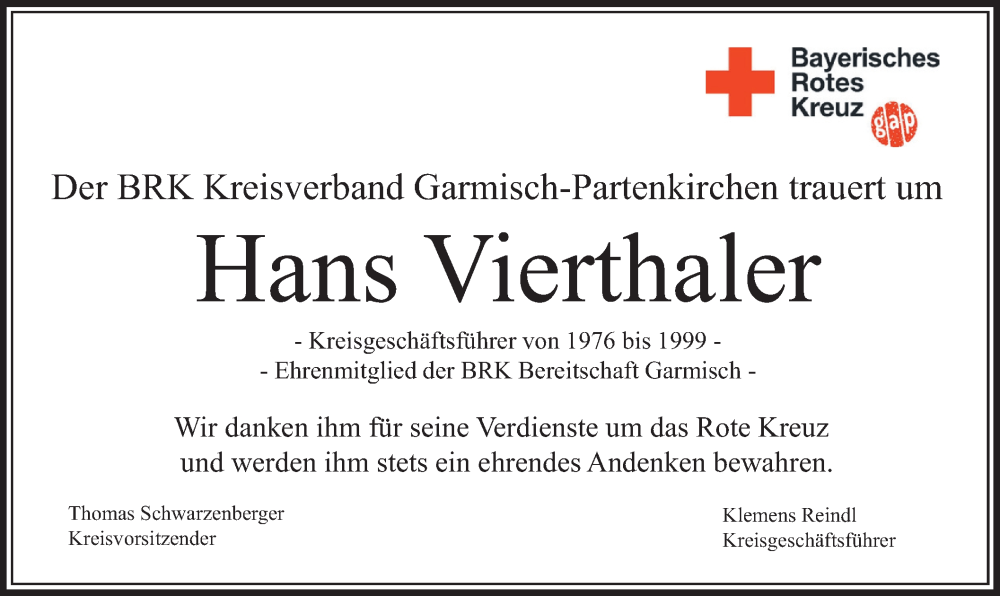 Bayerisches
Rotes
Kreuz
gap

Der BRK Kreisverband Garmisch-Partenkirchen trauert um

Hans Vierthaler

- Kreisgeschäftsführer von 1976 bis 1999 -
- Ehrenmitglied der BRK Bereitschaft Garmisch -

Wir danken ihm für seine Verdienste um das Rote Kreuz und werden ihm stets ein ehrendes Andenken bewahren.

Thomas Schwarzenberger
Kreisvorsitzender

Klemens Reindl
Kreisgeschäftsführer